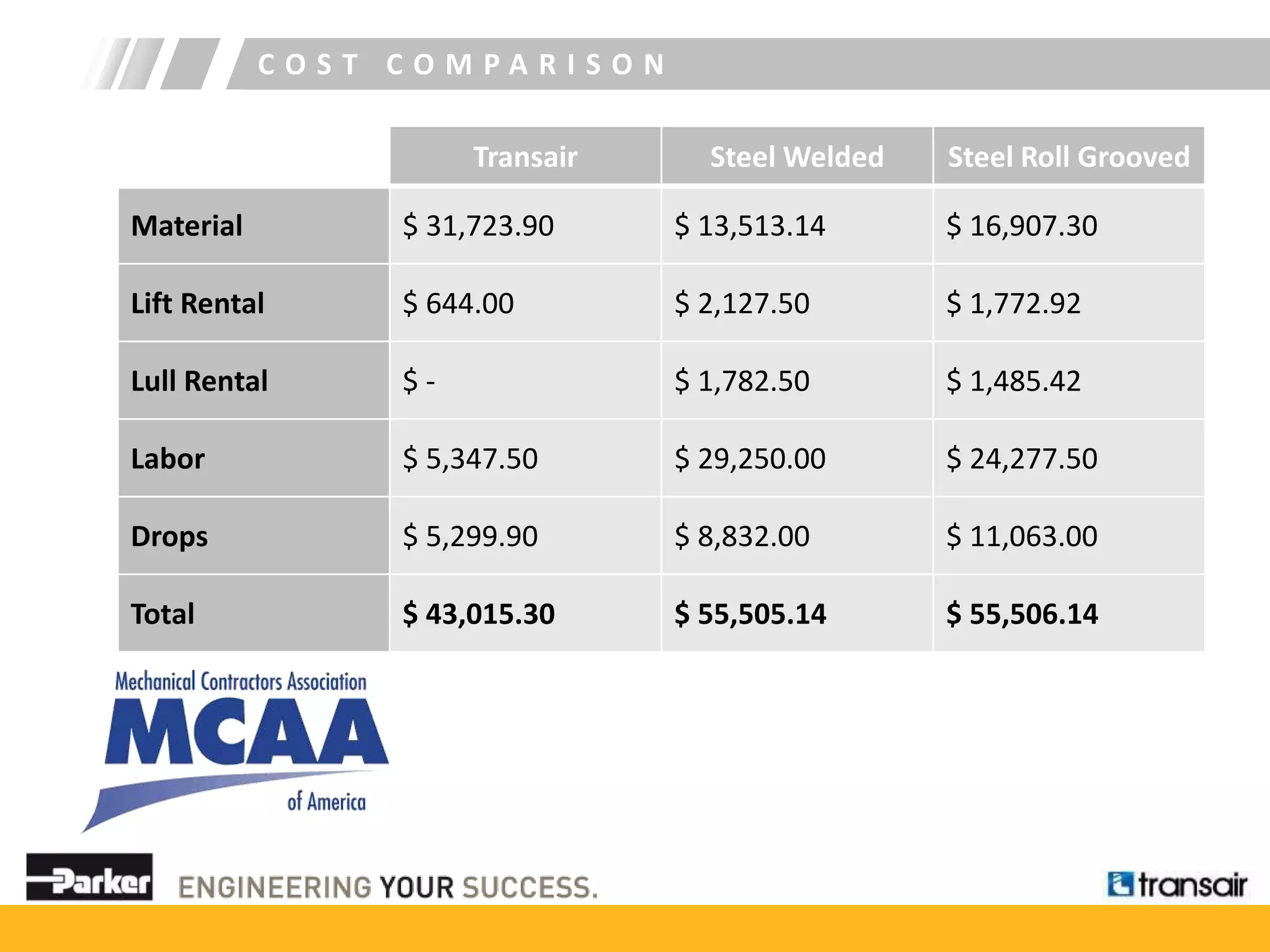 COST COMPARISON

| | Transair | Steel Welded | Steel Roll Grooved |
|---|---|---|---|
| Material | \$ 31,723.90 | \$ 13,513.14 | \$ 16,907.30 |
| Lift Rental | \$ 644.00 | \$ 2,127.50 | \$ 1,772.92 |
| Lull Rental | \$ - | \$ 1,782.50 | \$ 1,485.42 |
| Labor | \$ 5,347.50 | \$ 29,250.00 | \$ 24,277.50 |
| Drops | \$ 5,299.90 | \$ 8,832.00 | \$ 11,063.00 |
| Total | \$ 43,015.30 | \$ 55,505.14 | \$ 55,506.14 |

Mechanical Contractors Association
MCAA
of America

Parker ENGINEERING YOUR SUCCESS.

transair